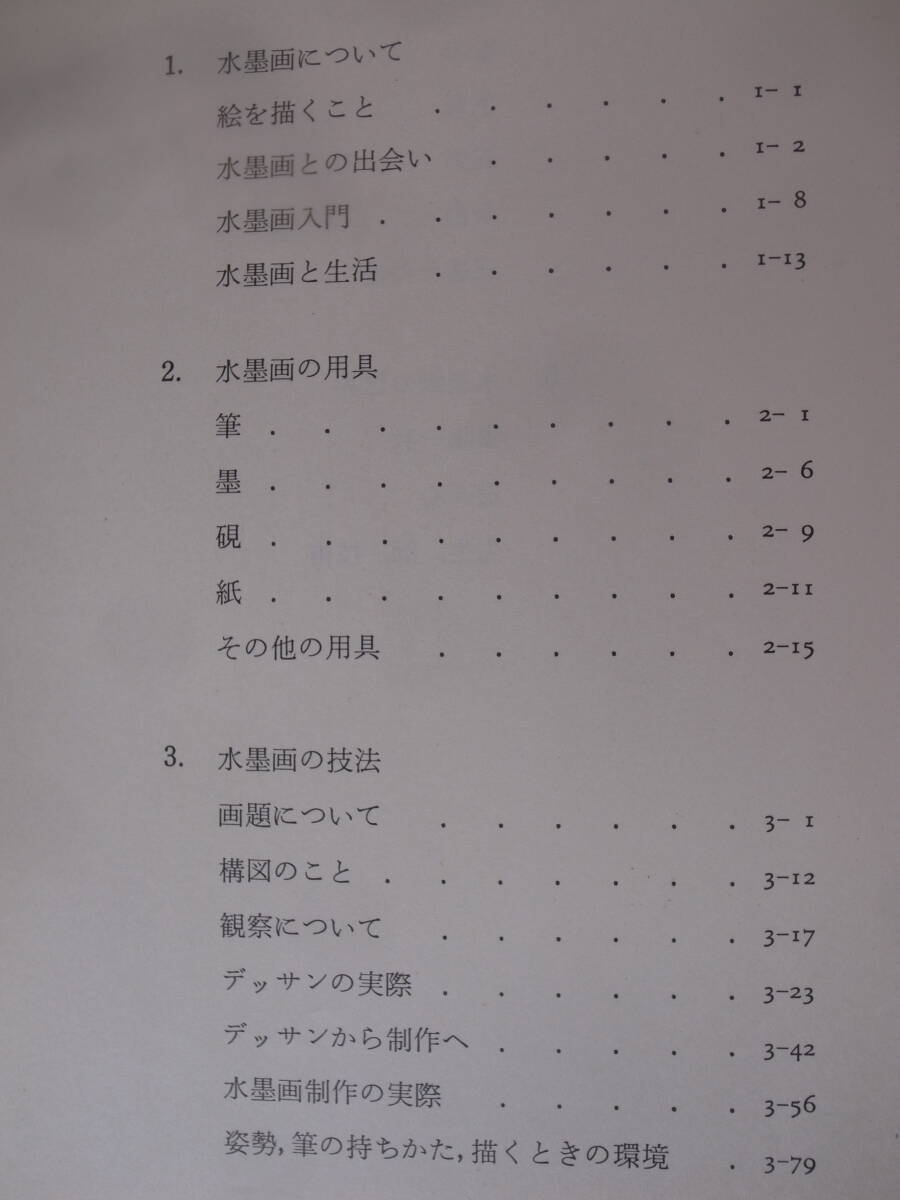 1. 水墨画について

絵を描くこと 1-1

水墨画との出会い 1-2

水墨画入門 1-8

水墨画と生活 1-13

2. 水墨画の用具

筆 2-1

墨 2-6

硯 2-9

紙 2-11

その他の用具 2-15

3. 水墨画の技法

画題について 3-1

構図のこと 3-12

観察について 3-17

デッサンの実際 3-23

デッサンから制作へ 3-42

水墨画制作の実際 3-56

姿勢,筆の持ちかた,描くときの環境 3-79